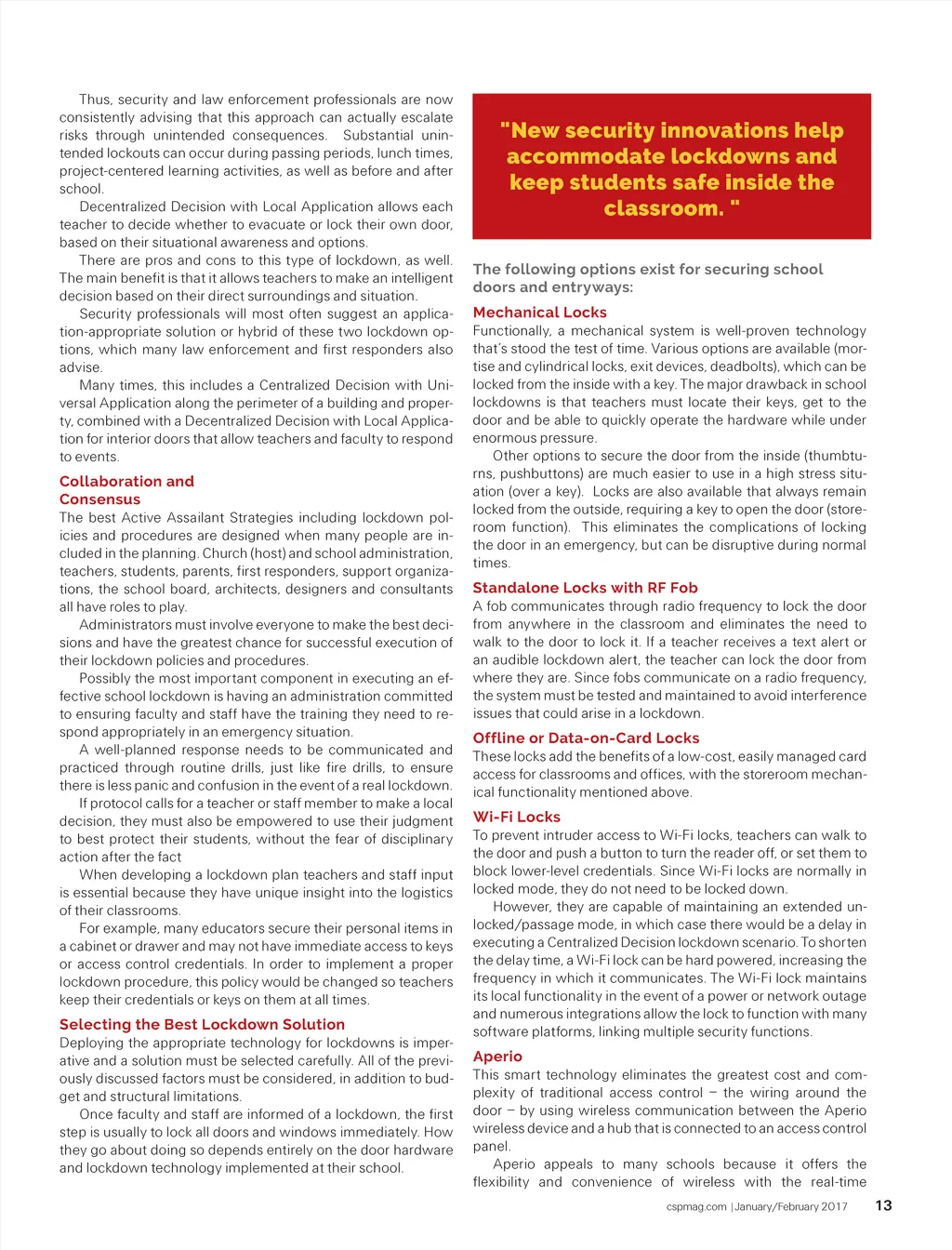 Thus, security and law enforcement professionals are now consistently advising that this approach can actually escalate risks through unintended consequences. Substantial unintended lockouts can occur during passing periods, lunch times, project-centered learning activities, as well as before and after school.

Decentralized Decision with Local Application allows each teacher to decide whether to evacuate or lock their own door, based on their situational awareness and options.

There are pros and cons to this type of lockdown, as well. The main benefit is that it allows teachers to make an intelligent decision based on their direct surroundings and situation.

Security professionals will most often suggest an application-appropriate solution or hybrid of these two lockdown options, which many law enforcement and first responders also advise.

Many times, this includes a Centralized Decision with Universal Application along the perimeter of a building and property, combined with a Decentralized Decision with Local Application for interior doors that allow teachers and faculty to respond to events.

Collaboration and Consensus

The best Active Assailant Strategies including lockdown policies and procedures are designed when many people are included in the planning. Church (host) and school administration, teachers, students, parents, first responders, support organizations, the school board, architects, designers and consultants all have roles to play.

Administrators must involve everyone to make the best decisions and have the greatest chance for successful execution of their lockdown policies and procedures.

Possibly the most important component in executing an effective school lockdown is having an administration committed to ensuring faculty and staff have the training they need to respond appropriately in an emergency situation.

A well-planned response needs to be communicated and practiced through routine drills, just like fire drills, to ensure there is less panic and confusion in the event of a real lockdown.

If protocol calls for a teacher or staff member to make a local decision, they must also be empowered to use their judgment to best protect their students, without the fear of disciplinary action after the fact

When developing a lockdown plan teachers and staff input is essential because they have unique insight into the logistics of their classrooms.

For example, many educators secure their personal items in a cabinet or drawer and may not have immediate access to keys or access control credentials. In order to implement a proper lockdown procedure, this policy would be changed so teachers keep their credentials or keys on them at all times.

Selecting the Best Lockdown Solution

Deploying the appropriate technology for lockdowns is imperative and a solution must be selected carefully. All of the previously discussed factors must be considered, in addition to budget and structural limitations.

Once faculty and staff are informed of a lockdown, the first step is usually to lock all doors and windows immediately. How they go about doing so depends entirely on the door hardware and lockdown technology implemented at their school.

"New security innovations help accommodate lockdowns and keep students safe inside the classroom. "

The following options exist for securing school doors and entryways:

Mechanical Locks

Functionally, a mechanical system is well-proven technology that's stood the test of time. Various options are available (mortise and cylindrical locks, exit devices, deadbolts), which can be locked from the inside with a key. The major drawback in school lockdowns is that teachers must locate their keys, get to the door and be able to quickly operate the hardware while under enormous pressure.

Other options to secure the door from the inside (thumbturns, pushbuttons) are much easier to use in a high stress situation (over a key). Locks are also available that always remain locked from the outside, requiring a key to open the door (storeroom function). This eliminates the complications of locking the door in an emergency, but can be disruptive during normal times.

Standalone Locks with RF Fob

A fob communicates through radio frequency to lock the door from anywhere in the classroom and eliminates the need to walk to the door to lock it. If a teacher receives a text alert or an audible lockdown alert, the teacher can lock the door from where they are. Since fobs communicate on a radio frequency, the system must be tested and maintained to avoid interference issues that could arise in a lockdown.

Offline or Data-on-Card Locks

These locks add the benefits of a low-cost, easily managed card access for classrooms and offices, with the storeroom mechanical functionality mentioned above.

Wi-Fi Locks

To prevent intruder access to Wi-Fi locks, teachers can walk to the door and push a button to turn the reader off, or set them to block lower-level credentials. Since Wi-Fi locks are normally in locked mode, they do not need to be locked down.

However, they are capable of maintaining an extended unlocked/passage mode, in which case there would be a delay in executing a Centralized Decision lockdown scenario. To shorten the delay time, a Wi-Fi lock can be hard powered, increasing the frequency in which it communicates. The Wi-Fi lock maintains its local functionality in the event of a power or network outage and numerous integrations allow the lock to function with many software platforms, linking multiple security functions.

Aperio

This smart technology eliminates the greatest cost and complexity of traditional access control – the wiring around the door – by using wireless communication between the Aperio wireless device and a hub that is connected to an access control panel.

Aperio appeals to many schools because it offers the flexibility and convenience of wireless with the real-time

cspmag.com | January/February 2017 13